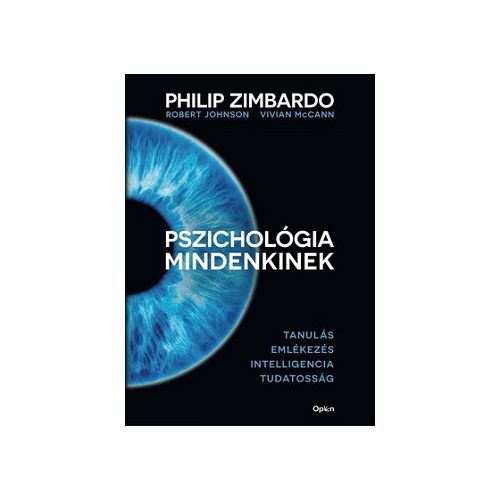 PHILIP ZIMBARDO
ROBERT JOHNSON VIVIAN McCANN

PSZICHOLÓGIA MINDENKINEK

TANULÁS
EMLÉKEZÉS
INTELLIGENCIA
TUDATOSSÁG

Open